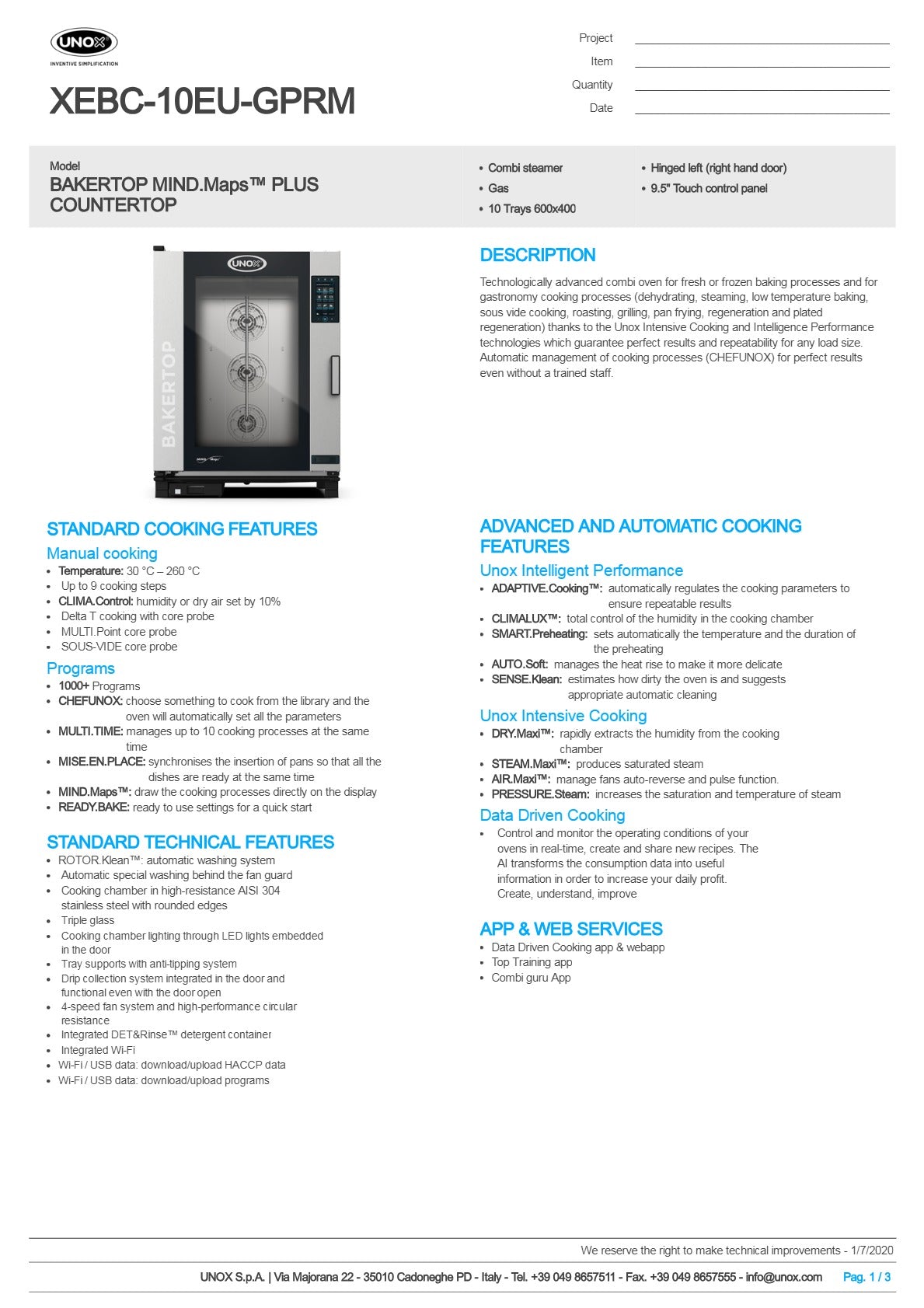 UNOX
INVENTIVE SIMPLIFICATION

XEBC-10EU-GPRM

Project
Item
Quantity
Date

Model
BAKERTOP MIND.Maps™ PLUS COUNTERTOP

• Combi steamer
• Gas
• 10 Trays 600x400

• Hinged left (right hand door)
• 9.5" Touch control panel

UNOX
BAKERTOP
MIND.Maps

DESCRIPTION

Technologically advanced combi oven for fresh or frozen baking processes and for gastronomy cooking processes (dehydrating, steaming, low temperature baking, sous vide cooking, roasting, grilling, pan frying, regeneration and plated regeneration) thanks to the Unox Intensive Cooking and Intelligence Performance technologies which guarantee perfect results and repeatability for any load size. Automatic management of cooking processes (CHEFUNOX) for perfect results even without a trained staff.

STANDARD COOKING FEATURES

Manual cooking
• Temperature: 30 °C – 260 °C
• Up to 9 cooking steps
• CLIMA.Control: humidity or dry air set by 10%
• Delta T cooking with core probe
• MULTI.Point core probe
• SOUS-VIDE core probe

Programs
• 1000+ Programs
• CHEFUNOX: choose something to cook from the library and the oven will automatically set all the parameters
• MULTI.TIME: manages up to 10 cooking processes at the same time
• MISE.EN.PLACE: synchronises the insertion of pans so that all the dishes are ready at the same time
• MIND.Maps™: draw the cooking processes directly on the display
• READY.BAKE: ready to use settings for a quick start

STANDARD TECHNICAL FEATURES
• ROTOR.Klean™: automatic washing system
• Automatic special washing behind the fan guard
• Cooking chamber in high-resistance AISI 304 stainless steel with rounded edges
• Triple glass
• Cooking chamber lighting through LED lights embedded in the door
• Tray supports with anti-tipping system
• Drip collection system integrated in the door and functional even with the door open
• 4-speed fan system and high-performance circular resistance
• Integrated DET&Rinse™ detergent container
• Integrated Wi-Fi
• Wi-Fi / USB data: download/upload HACCP data
• Wi-Fi / USB data: download/upload programs

ADVANCED AND AUTOMATIC COOKING FEATURES

Unox Intelligent Performance
• ADAPTIVE.Cooking™: automatically regulates the cooking parameters to ensure repeatable results
• CLIMALUX™: total control of the humidity in the cooking chamber
• SMART.Preheating: sets automatically the temperature and the duration of the preheating
• AUTO.Soft: manages the heat rise to make it more delicate
• SENSE.Klean: estimates how dirty the oven is and suggests appropriate automatic cleaning

Unox Intensive Cooking
• DRY.Maxi™: rapidly extracts the humidity from the cooking chamber
• STEAM.Maxi™: produces saturated steam
• AIR.Maxi™: manage fans auto-reverse and pulse function.
• PRESSURE.Steam: increases the saturation and temperature of steam

Data Driven Cooking
• Control and monitor the operating conditions of your ovens in real-time, create and share new recipes. The AI transforms the consumption data into useful information in order to increase your daily profit. Create, understand, improve

APP & WEB SERVICES
• Data Driven Cooking app & webapp
• Top Training app
• Combi guru App

We reserve the right to make technical improvements - 1/7/2020

UNOX S.p.A. | Via Majorana 22 - 35010 Cadoneghe PD - Italy - Tel. +39 049 8657511 - Fax. +39 049 8657555 - info@unox.com Pag. 1 / 3